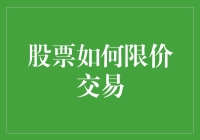 股票如何限价交易